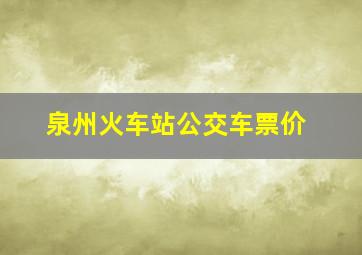 泉州火车站公交车票价